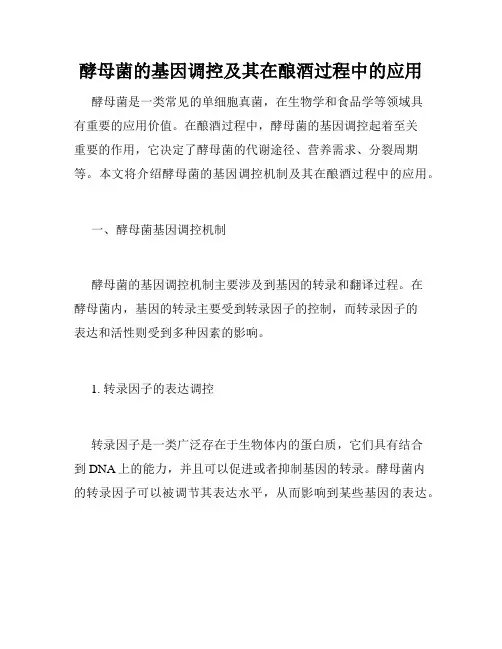 酵母菌的基因调控及其在酿酒过程中的应用

酵母菌是一类常见的单细胞真菌，在生物学和食品学等领域具有重要的应用价值。在酿酒过程中，酵母菌的基因调控起着至关重要的作用，它决定了酵母菌的代谢途径、营养需求、分裂周期等。本文将介绍酵母菌的基因调控机制及其在酿酒过程中的应用。

一、酵母菌基因调控机制

酵母菌的基因调控机制主要涉及到基因的转录和翻译过程。在酵母菌内，基因的转录主要受到转录因子的控制，而转录因子的表达和活性则受到多种因素的影响。

1. 转录因子的表达调控

转录因子是一类广泛存在于生物体内的蛋白质，它们具有结合到 DNA 上的能力，并且可以促进或者抑制基因的转录。酵母菌内的转录因子可以被调节其表达水平，从而影响到某些基因的表达。